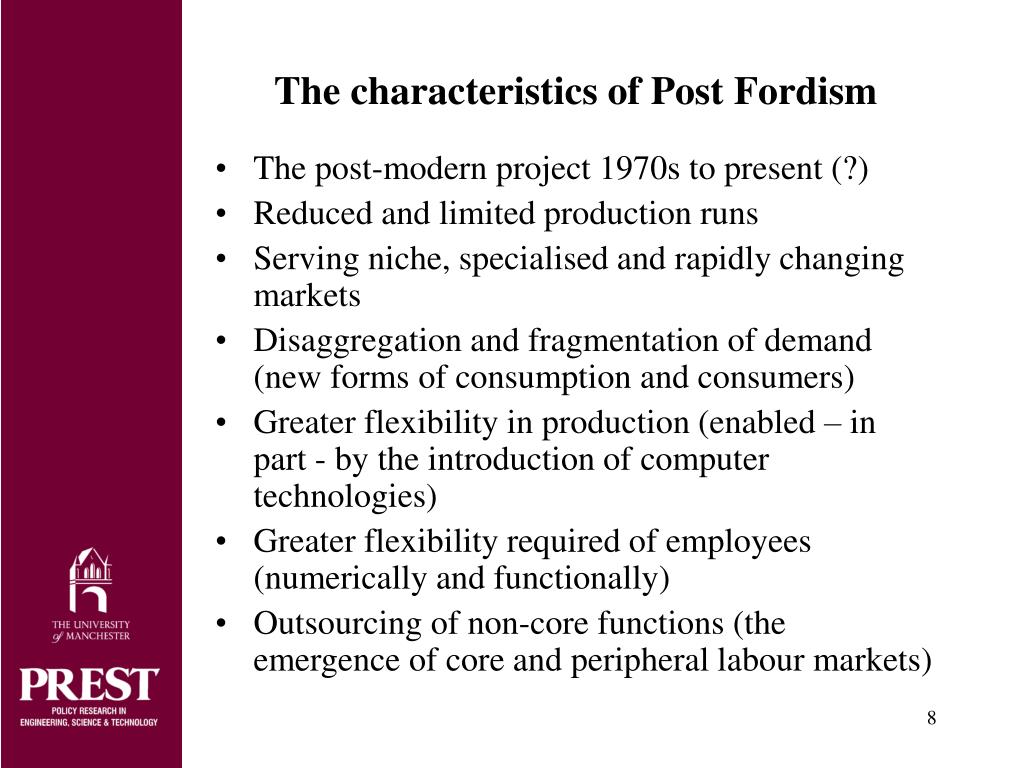 The characteristics of Post Fordism

• The post-modern project 1970s to present (?)
• Reduced and limited production runs
• Serving niche, specialised and rapidly changing markets
• Disaggregation and fragmentation of demand (new forms of consumption and consumers)
• Greater flexibility in production (enabled – in part - by the introduction of computer technologies)
• Greater flexibility required of employees (numerically and functionally)
• Outsourcing of non-core functions (the emergence of core and peripheral labour markets)

THE UNIVERSITY of MANCHESTER

PREST
POLICY RESEARCH IN ENGINEERING, SCIENCE & TECHNOLOGY

8